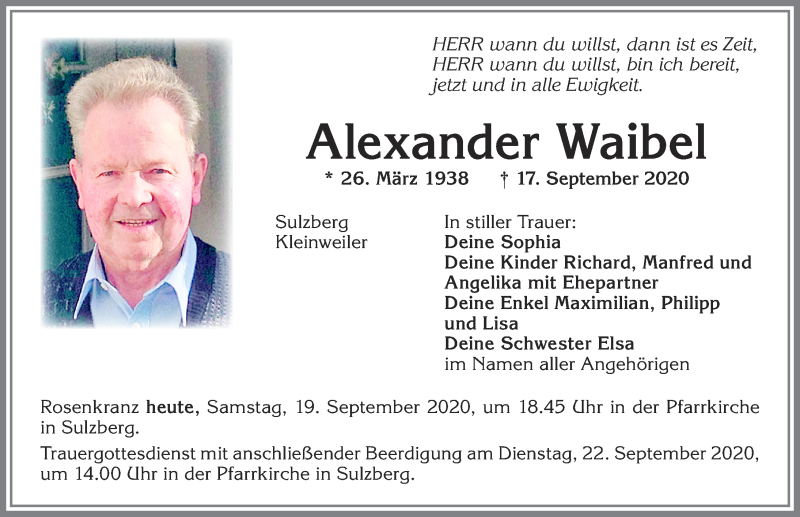 HERR wann du willst, dann ist es Zeit,
HERR wann du willst, bin ich bereit,
jetzt und in alle Ewigkeit.

Alexander Waibel

* 26. März 1938 † 17. September 2020

Sulzberg
Kleinweiler

In stiller Trauer:
Deine Sophia
Deine Kinder Richard, Manfred und Angelika mit Ehepartner
Deine Enkel Maximilian, Philipp und Lisa
Deine Schwester Elsa
im Namen aller Angehörigen

Rosenkranz heute, Samstag, 19. September 2020, um 18.45 Uhr in der Pfarrkirche in Sulzberg.

Trauergottesdienst mit anschließender Beerdigung am Dienstag, 22. September 2020, um 14.00 Uhr in der Pfarrkirche in Sulzberg.